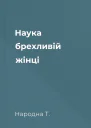 Наука брехливій жінці

Народна Т.